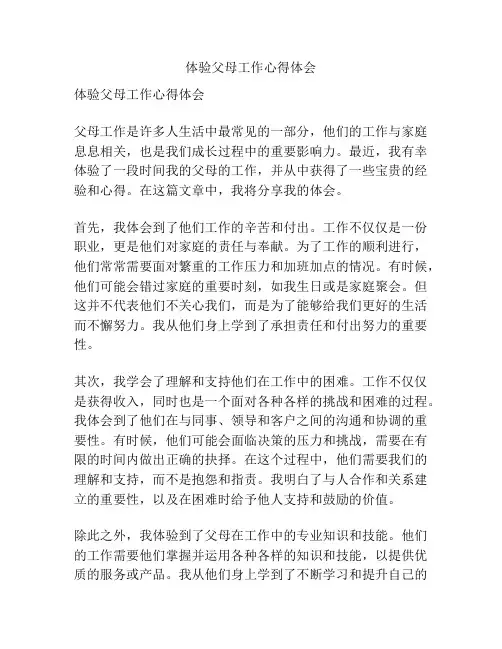 体验父母工作心得体会

体验父母工作心得体会

父母工作是许多人生活中最常见的一部分，他们的工作与家庭息息相关，也是我们成长过程中的重要影响力。最近，我有幸体验了一段时间我的父母的工作，并从中获得了一些宝贵的经验和心得。在这篇文章中，我将分享我的体会。

首先，我体会到了他们工作的辛苦和付出。工作不仅仅是一份职业，更是他们对家庭的责任与奉献。为了工作的顺利进行，他们常常需要面对繁重的工作压力和加班加点的情况。有时候，他们可能会错过家庭的重要时刻，如我生日或是家庭聚会。但这并不代表他们不关心我们，而是为了能够给我们更好的生活而不懈努力。我从他们身上学到了承担责任和付出努力的重要性。

其次，我学会了理解和支持他们在工作中的困难。工作不仅仅是获得收入，同时也是一个面对各种各样的挑战和困难的过程。我体会到了他们在与同事、领导和客户之间的沟通和协调的重要性。有时候，他们可能会面临决策的压力和挑战，需要在有限的时间内做出正确的抉择。在这个过程中，他们需要我们的理解和支持，而不是抱怨和指责。我明白了与人合作和关系建立的重要性，以及在困难时给予他人支持和鼓励的价值。

除此之外，我体验到了父母在工作中的专业知识和技能。他们的工作需要他们掌握并运用各种各样的知识和技能，以提供优质的服务或产品。我从他们身上学到了不断学习和提升自己的